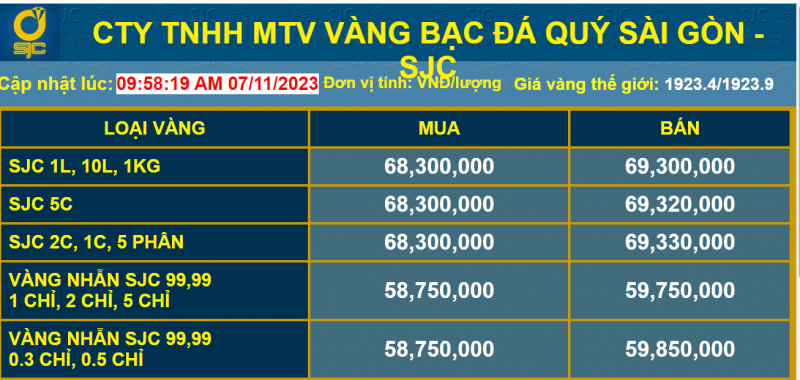 SJC

CTY TNHH MTV VÀNG BẠC ĐÁ QUÝ SÀI GÒN - SJC

Cập nhật lúc: 09:58:19 AM 07/11/2023 Đơn vị tính: VNĐ/lượng Giá vàng thế giới: 1923.4/1923.9

| LOẠI VÀNG | MUA | BÁN |
|---|---|---|
| SJC 1L, 10L, 1KG | 68,300,000 | 69,300,000 |
| SJC 5C | 68,300,000 | 69,320,000 |
| SJC 2C, 1C, 5 PHÂN | 68,300,000 | 69,330,000 |
| VÀNG NHẪN SJC 99,99 1 CHỈ, 2 CHỈ, 5 CHỈ | 58,750,000 | 59,750,000 |
| VÀNG NHẪN SJC 99,99 0.3 CHỈ, 0.5 CHỈ | 58,750,000 | 59,850,000 |